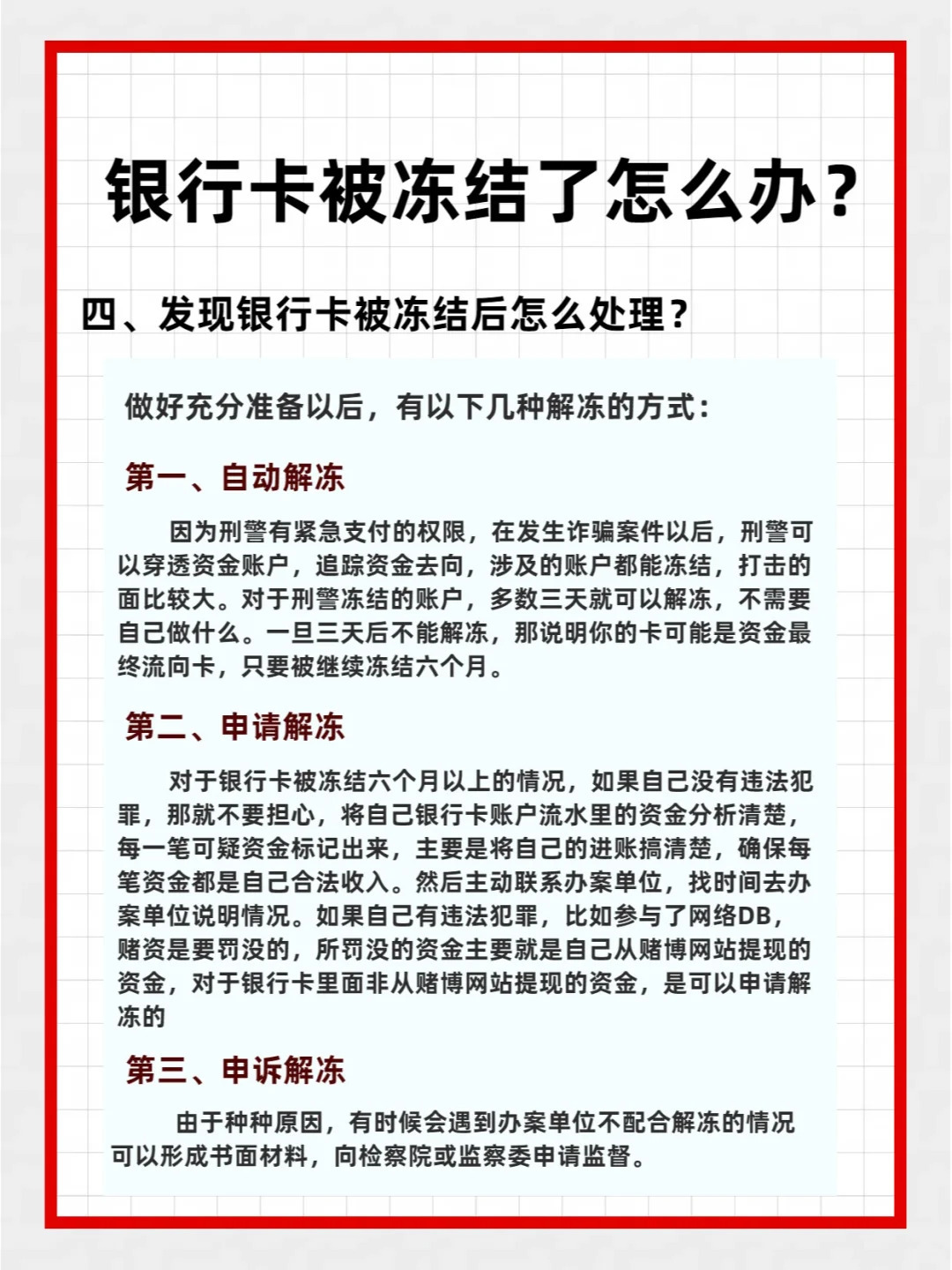 银行卡被冻结了怎么办？

四、发现银行卡被冻结后怎么处理？

做好充分准备以后，有以下几种解冻的方式：

第一、自动解冻

因为刑警有紧急支付的权限，在发生诈骗案件以后，刑警可以穿透资金账户，追踪资金去向，涉及的账户都能冻结，打击的面比较大。对于刑警冻结的账户，多数三天就可以解冻，不需要自己做什么。一旦三天后不能解冻，那说明你的卡可能是资金最终流向卡，只要被继续冻结六个月。

第二、申请解冻

对于银行卡被冻结六个月以上的情况，如果自己没有违法犯罪，那就不要担心，将自己银行卡账户流水里的资金分析清楚，每一笔可疑资金标记出来，主要是将自己的进账搞清楚，确保每笔资金都是自己合法收入。然后主动联系办案单位，找时间去办案单位说明情况。如果自己有违法犯罪，比如参与了网络DB，赌资是要罚没的，所罚没的资金主要就是自己从赌博网站提现的资金，对于银行卡里面非从赌博网站提现的资金，是可以申请解冻的

第三、申诉解冻

由于种种原因，有时候会遇到办案单位不配合解冻的情况可以形成书面材料，向检察院或监察委申请监督。